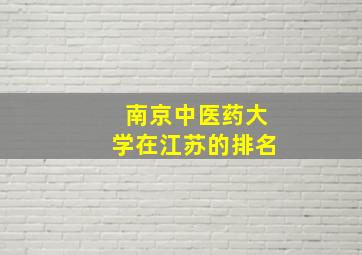 南京中医药大学在江苏的排名